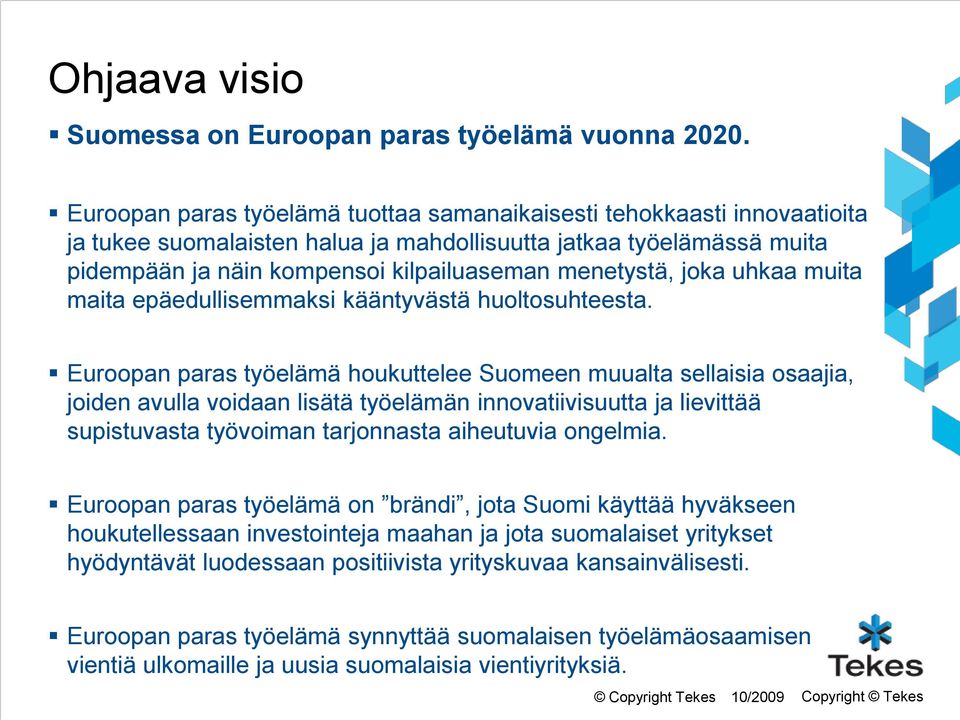 Ohjaava visio

▪ Suomessa on Euroopan paras työelämä vuonna 2020.

▪ Euroopan paras työelämä tuottaa samanaikaisesti tehokkaasti innovaatioita ja tukee suomalaisten halua ja mahdollisuutta jatkaa työelämässä muita pidempään ja näin kompensoi kilpailuaseman menetystä, joka uhkaa muita maita epäedullisemmaksi kääntyvästä huoltosuhteesta.

▪ Euroopan paras työelämä houkuttelee Suomeen muualta sellaisia osaajia, joiden avulla voidaan lisätä työelämän innovatiivisuutta ja lievittää supistuvasta työvoiman tarjonnasta aiheutuvia ongelmia.

▪ Euroopan paras työelämä on ”brändi”, jota Suomi käyttää hyväkseen houkutellessaan investointeja maahan ja jota suomalaiset yritykset hyödyntävät luodessaan positiivista yrityskuvaa kansainvälisesti.

▪ Euroopan paras työelämä synnyttää suomalaisen työelämäosaamisen vientiä ulkomaille ja uusia suomalaisia vientiyrityksiä.

Tekes

© Copyright Tekes 10/2009 Copyright © Tekes